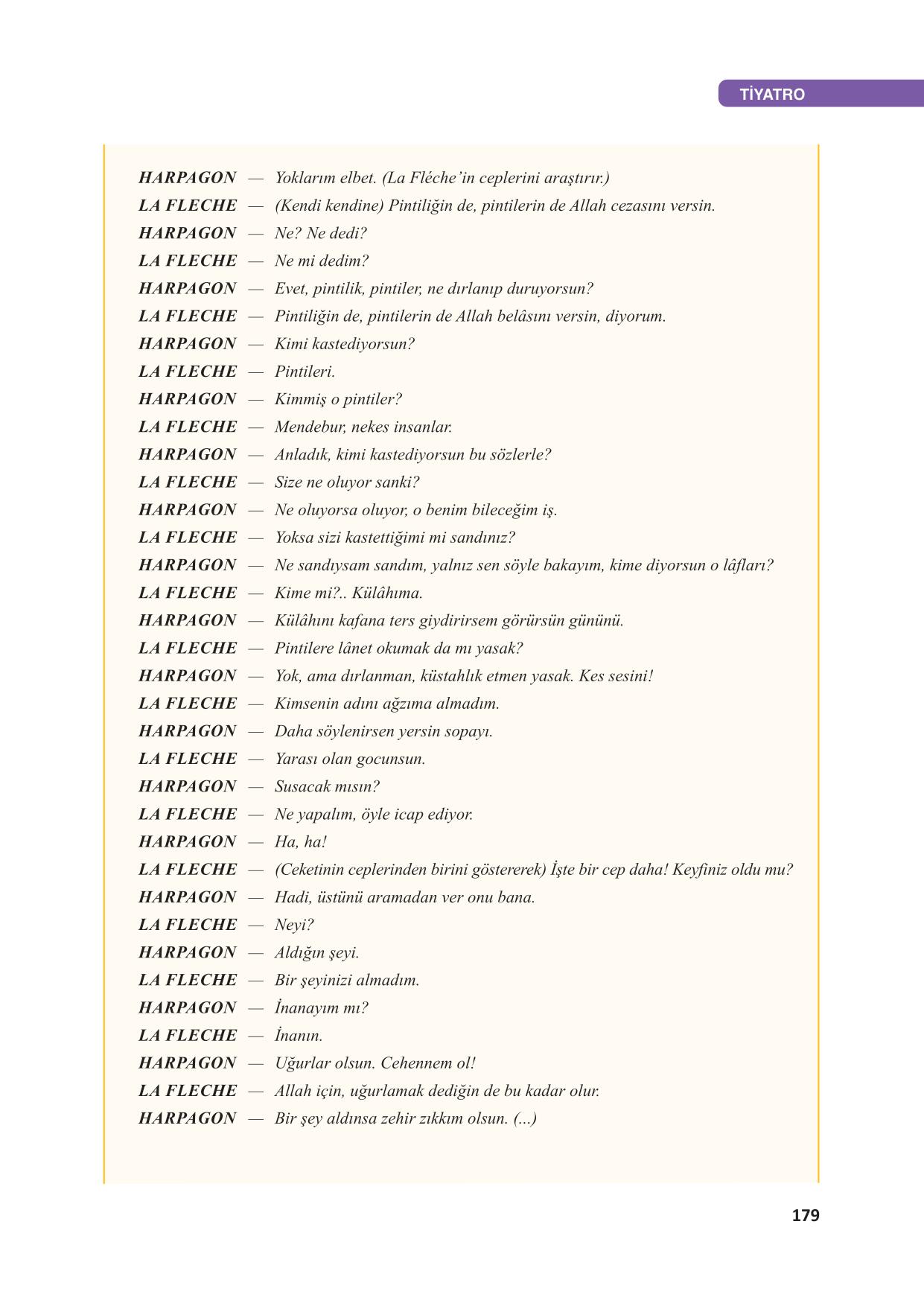 TİYATRO

HARPAGON — Yoklarım elbet. (La Fléche'in ceplerini araştırır.)
LA FLECHE — (Kendi kendine) Pintiliğin de, pintilerin de Allah cezasını versin.
HARPAGON — Ne? Ne dedi?
LA FLECHE — Ne mi dedim?
HARPAGON — Evet, pintilik, pintiler, ne dırlanıp duruyorsun?
LA FLECHE — Pintiliğin de, pintilerin de Allah belâsını versin, diyorum.
HARPAGON — Kimi kastediyorsun?
LA FLECHE — Pintileri.
HARPAGON — Kimmiş o pintiler?
LA FLECHE — Mendebur, nekes insanlar.
HARPAGON — Anladık, kimi kastediyorsun bu sözlerle?
LA FLECHE — Size ne oluyor sanki?
HARPAGON — Ne oluyorsa oluyor, o benim bileceğim iş.
LA FLECHE — Yoksa sizi kastettiğimi mi sandınız?
HARPAGON — Ne sandıysam sandım, yalnız sen söyle bakayım, kime diyorsun o lâfları?
LA FLECHE — Kime mi?.. Külâhıma.
HARPAGON — Külâhını kafana ters giydirirsem görürsün gününü.
LA FLECHE — Pintilere lânet okumak da mı yasak?
HARPAGON — Yok, ama dırlanman, küstahlık etmen yasak. Kes sesini!
LA FLECHE — Kimsenin adını ağzıma almadım.
HARPAGON — Daha söylenirsen yersin sopayı.
LA FLECHE — Yarası olan gocunsun.
HARPAGON — Susacak mısın?
LA FLECHE — Ne yapalım, öyle icap ediyor.
HARPAGON — Ha, ha!
LA FLECHE — (Ceketinin ceplerinden birini göstererek) İşte bir cep daha! Keyfiniz oldu mu?
HARPAGON — Hadi, üstünü aramadan ver onu bana.
LA FLECHE — Neyi?
HARPAGON — Aldığın şeyi.
LA FLECHE — Bir şeyinizi almadım.
HARPAGON — İnanayım mı?
LA FLECHE — İnanın.
HARPAGON — Uğurlar olsun. Cehennem ol!
LA FLECHE — Allah için, uğurlamak dediğin de bu kadar olur.
HARPAGON — Bir şey aldınsa zehir zıkkım olsun. (...)

179